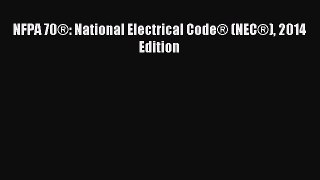 NFPA 70®: National Electrical Code® (NEC®), 2014 Edition